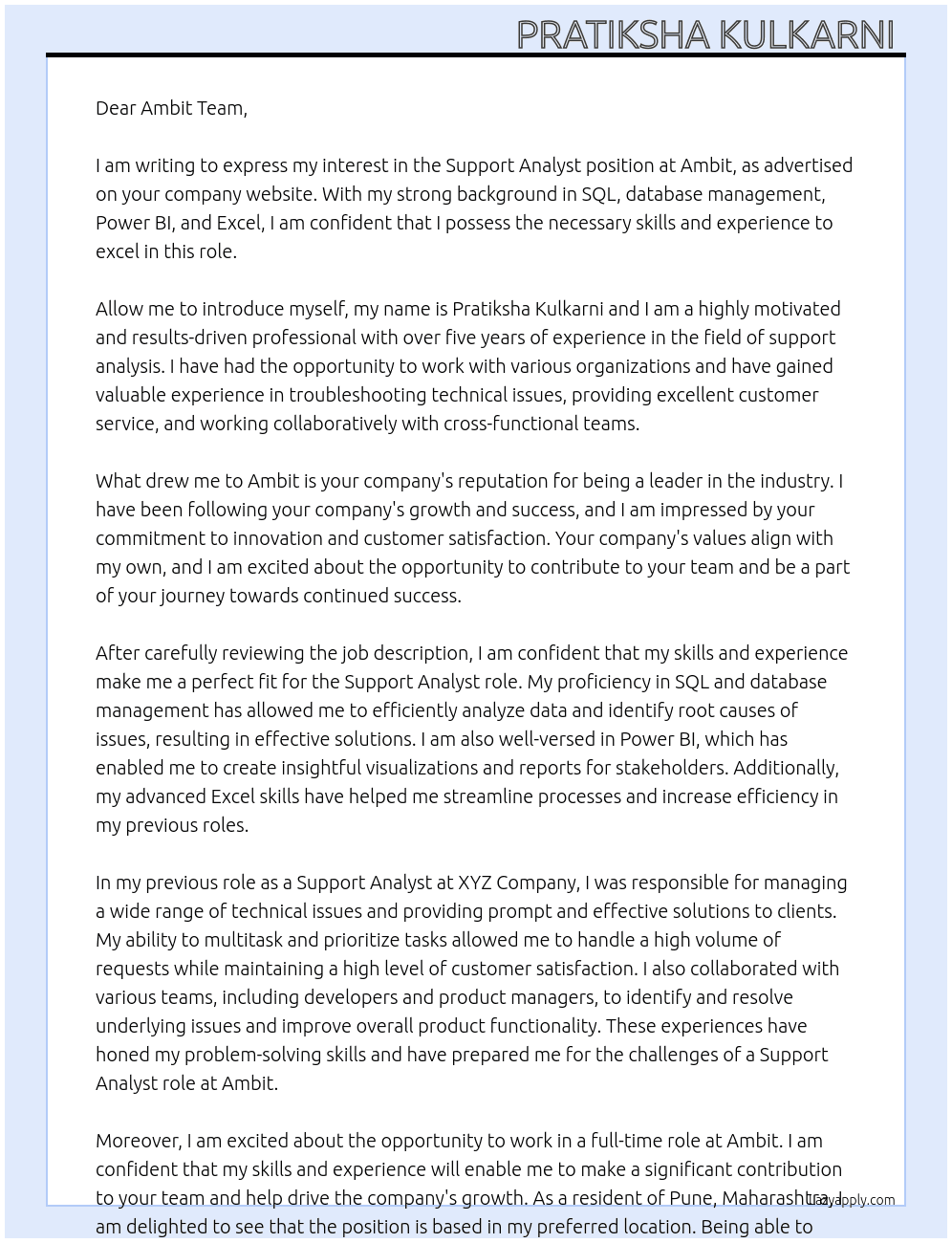 PRATIKSHA KULKARNI

Dear Ambit Team,

I am writing to express my interest in the Support Analyst position at Ambit, as advertised on your company website. With my strong background in SQL, database management, Power BI, and Excel, I am confident that I possess the necessary skills and experience to excel in this role.

Allow me to introduce myself, my name is Pratiksha Kulkarni and I am a highly motivated and results-driven professional with over five years of experience in the field of support analysis. I have had the opportunity to work with various organizations and have gained valuable experience in troubleshooting technical issues, providing excellent customer service, and working collaboratively with cross-functional teams.

What drew me to Ambit is your company's reputation for being a leader in the industry. I have been following your company's growth and success, and I am impressed by your commitment to innovation and customer satisfaction. Your company's values align with my own, and I am excited about the opportunity to contribute to your team and be a part of your journey towards continued success.

After carefully reviewing the job description, I am confident that my skills and experience make me a perfect fit for the Support Analyst role. My proficiency in SQL and database management has allowed me to efficiently analyze data and identify root causes of issues, resulting in effective solutions. I am also well-versed in Power BI, which has enabled me to create insightful visualizations and reports for stakeholders. Additionally, my advanced Excel skills have helped me streamline processes and increase efficiency in my previous roles.

In my previous role as a Support Analyst at XYZ Company, I was responsible for managing a wide range of technical issues and providing prompt and effective solutions to clients. My ability to multitask and prioritize tasks allowed me to handle a high volume of requests while maintaining a high level of customer satisfaction. I also collaborated with various teams, including developers and product managers, to identify and resolve underlying issues and improve overall product functionality. These experiences have honed my problem-solving skills and have prepared me for the challenges of a Support Analyst role at Ambit.

Moreover, I am excited about the opportunity to work in a full-time role at Ambit. I am confident that my skills and experience will enable me to make a significant contribution to your team and help drive the company's growth. As a resident of Pune, Maharashtra, I am delighted to see that the position is based in my preferred location. Being able to

Lazyapply.com